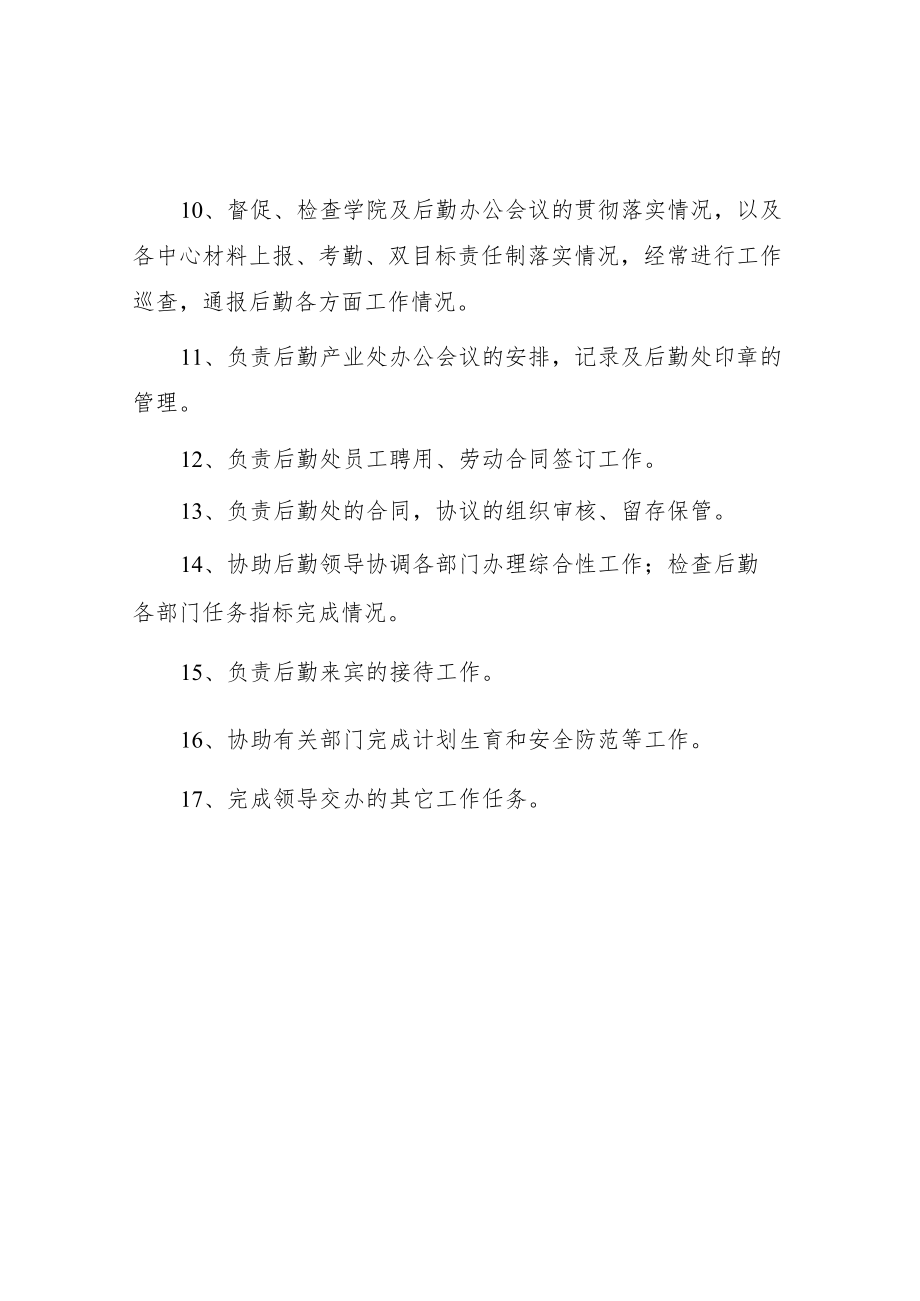 10、督促、检查学院及后勤办公会议的贯彻落实情况，以及各中心材料上报、考勤、双目标责任制落实情况，经常进行工作巡查，通报后勤各方面工作情况。

11、负责后勤产业处办公会议的安排，记录及后勤处印章的管理。

12、负责后勤处员工聘用、劳动合同签订工作。

13、负责后勤处的合同，协议的组织审核、留存保管。

14、协助后勤领导协调各部门办理综合性工作；检查后勤各部门任务指标完成情况。

15、负责后勤来宾的接待工作。

16、协助有关部门完成计划生育和安全防范等工作。

17、完成领导交办的其它工作任务。